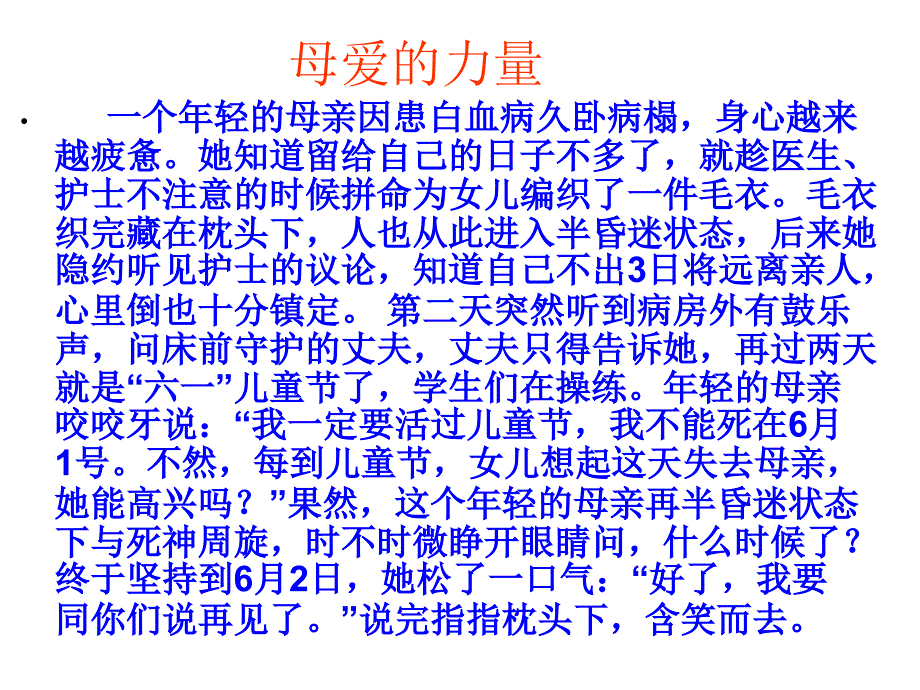 母爱的力量

• 一个年轻的母亲因患白血病久卧病榻，身心越来越疲惫。她知道留给自己的日子不多了，就趁医生、护士不注意的时候拼命为女儿编织了一件毛衣。毛衣织完藏在枕头下，人也从此进入半昏迷状态，后来她隐约听见护士的议论，知道自己不出3日将远离亲人，心里倒也十分镇定。 第二天突然听到病房外有鼓乐声，问床前守护的丈夫，丈夫只得告诉她，再过两天就是“六一”儿童节了，学生们在操练。年轻的母亲咬咬牙说：“我一定要活过儿童节，我不能死在6月1号。不然，每到儿童节，女儿想起这天失去母亲，她能高兴吗？”果然，这个年轻的母亲再半昏迷状态下与死神周旋，时不时微睁开眼睛问，什么时候了？终于坚持到6月2日，她松了一口气：“好了，我要同你们说再见了。”说完指指枕头下，含笑而去。